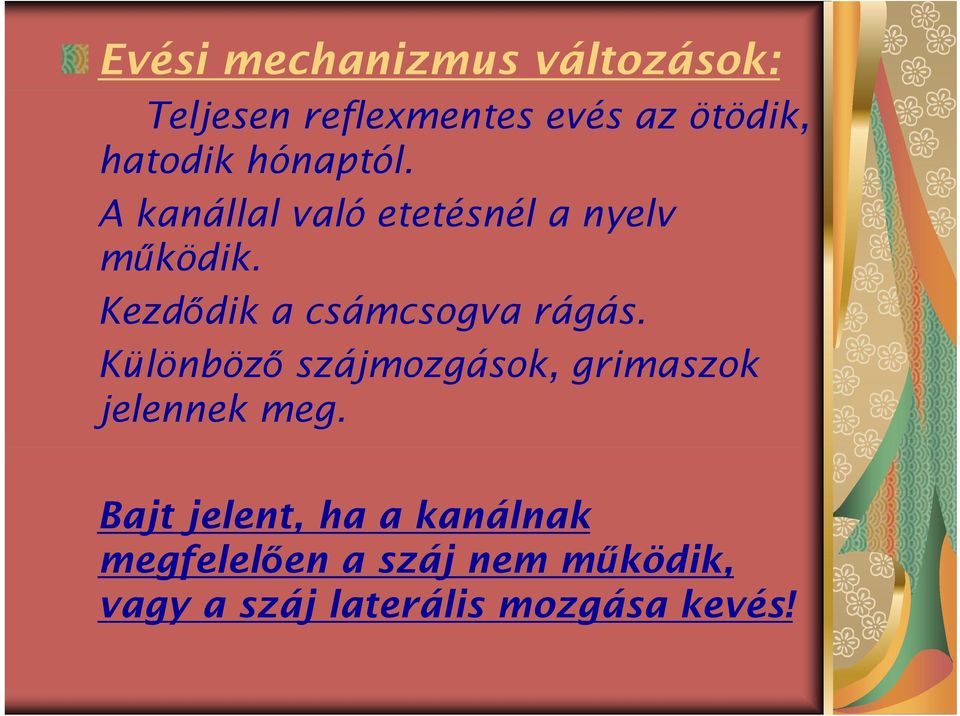 Evési mechanizmus változások:

Teljesen reflexmentes evés az ötödik, hatodik hónaptól.

A kanállal való etetésnél a nyelv működik.

Kezdődik a csámcsogva rágás.

Különböző szájmozgások, grimaszok jelennek meg.

Bajt jelent, ha a kanálnak megfelelően a száj nem működik, vagy a száj laterális mozgása kevés!